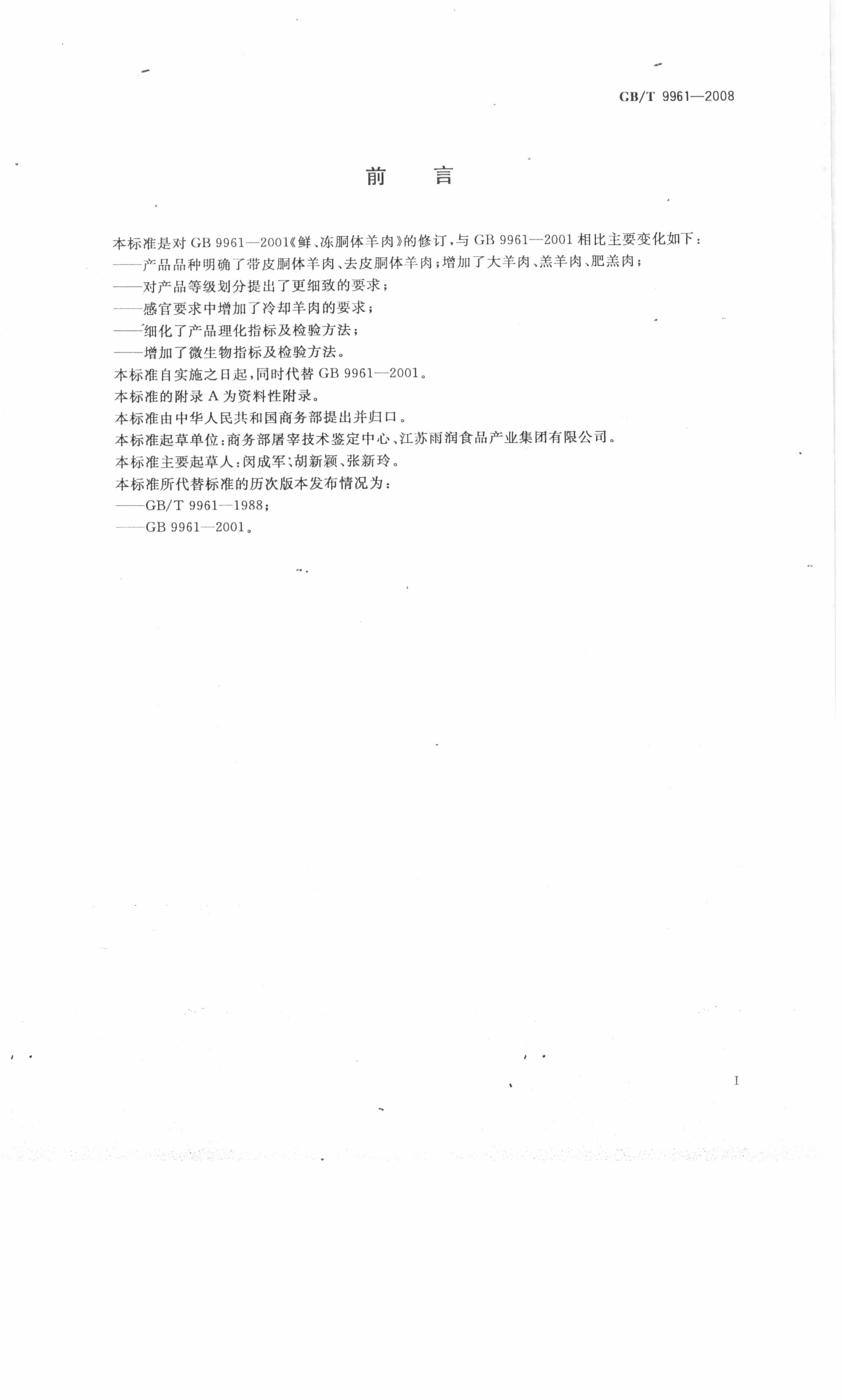 GB/T 9961—2008

前 言

本标准是对 GB 9961—2001《鲜、冻胴体羊肉》的修订，与 GB 9961—2001 相比主要变化如下：
——产品品种明确了带皮胴体羊肉、去皮胴体羊肉；增加了大羊肉、羔羊肉、肥羔肉；
——对产品等级划分提出了更细致的要求；
——感官要求中增加了冷却羊肉的要求；
——细化了产品理化指标及检验方法；
——增加了微生物指标及检验方法。
本标准自实施之日起，同时代替 GB 9961—2001。
本标准的附录 A 为资料性附录。
本标准由中华人民共和国商务部提出并归口。
本标准起草单位：商务部屠宰技术鉴定中心、江苏雨润食品产业集团有限公司。
本标准主要起草人：闵成军、胡新颖、张新玲。
本标准所代替标准的历次版本发布情况为：
——GB/T 9961—1988；
——GB 9961—2001。

I